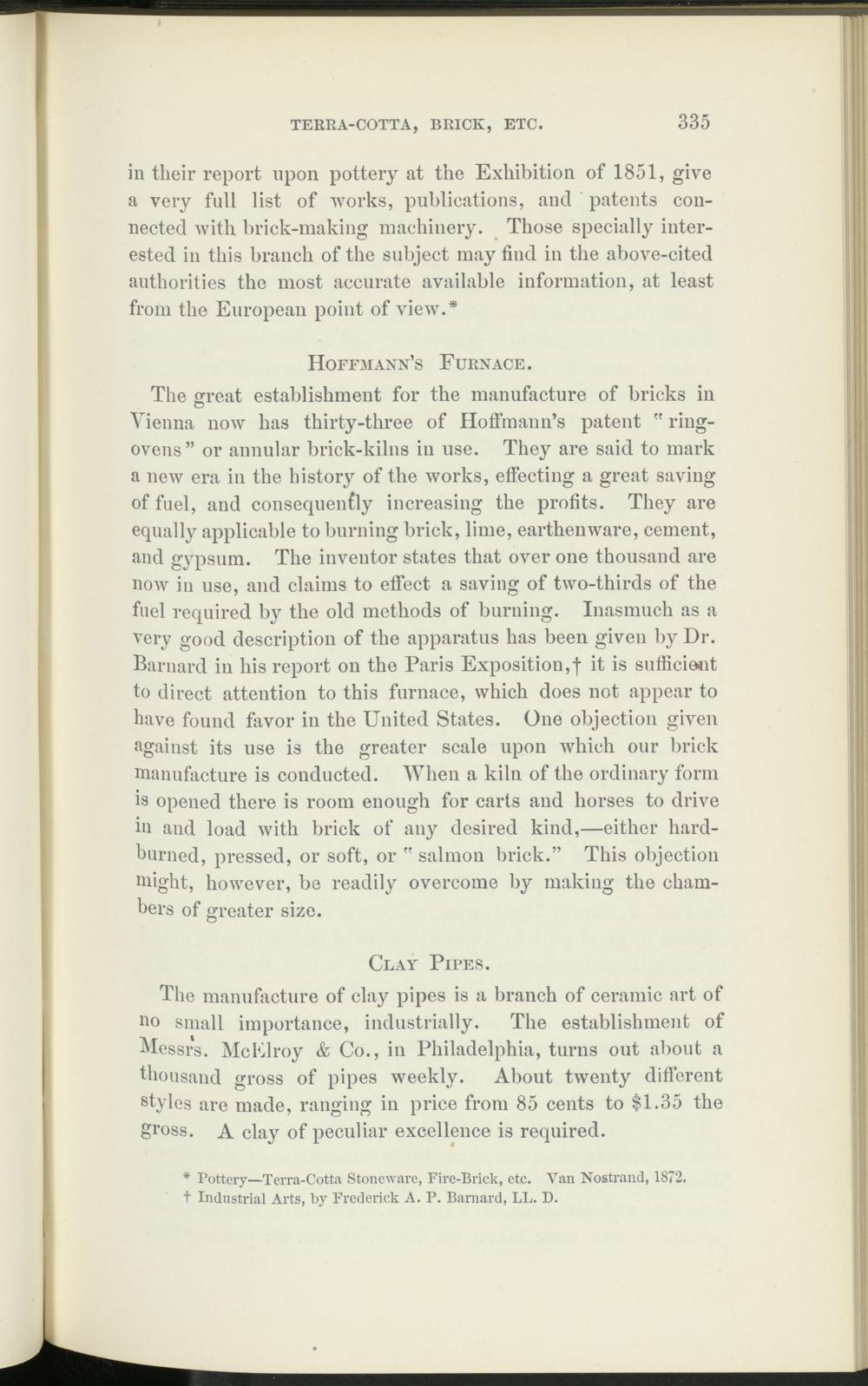 TERRA-COTTA, BRICK, ETC. 335

in their report upon pottery at the Exhibition of 1851, give a very full list of works, publications, and patents connected with brick-making machinery. Those specially interested in this branch of the subject may find in the above-cited authorities the most accurate available information, at least from the European point of view.*

HOFFMANN'S FURNACE.

The great establishment for the manufacture of bricks in Vienna now has thirty-three of Hoffmann's patent "ring-ovens" or annular brick-kilns in use. They are said to mark a new era in the history of the works, effecting a great saving of fuel, and consequently increasing the profits. They are equally applicable to burning brick, lime, earthenware, cement, and gypsum. The inventor states that over one thousand are now in use, and claims to effect a saving of two-thirds of the fuel required by the old methods of burning. Inasmuch as a very good description of the apparatus has been given by Dr. Barnard in his report on the Paris Exposition,† it is sufficient to direct attention to this furnace, which does not appear to have found favor in the United States. One objection given against its use is the greater scale upon which our brick manufacture is conducted. When a kiln of the ordinary form is opened there is room enough for carts and horses to drive in and load with brick of any desired kind,—either hard-burned, pressed, or soft, or "salmon brick." This objection might, however, be readily overcome by making the chambers of greater size.

CLAY PIPES.

The manufacture of clay pipes is a branch of ceramic art of no small importance, industrially. The establishment of Messrs. McElroy & Co., in Philadelphia, turns out about a thousand gross of pipes weekly. About twenty different styles are made, ranging in price from 85 cents to $1.35 the gross. A clay of peculiar excellence is required.

* Pottery—Terra-Cotta Stoneware, Fire-Brick, etc. Van Nostrand, 1872.
† Industrial Arts, by Frederick A. P. Barnard, LL. D.